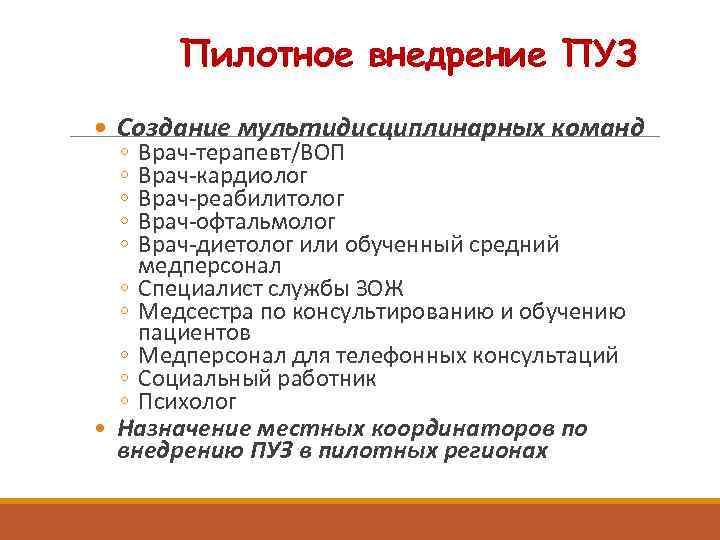 Пилотное внедрение ПУЗ

• Создание мультидисциплинарных команд
◦ Врач-терапевт/ВОП
◦ Врач-кардиолог
◦ Врач-реабилитолог
◦ Врач-офтальмолог
◦ Врач-диетолог или обученный средний медперсонал
◦ Специалист службы ЗОЖ
◦ Медсестра по консультированию и обучению пациентов
◦ Медперсонал для телефонных консультаций
◦ Социальный работник
◦ Психолог
• Назначение местных координаторов по внедрению ПУЗ в пилотных регионах